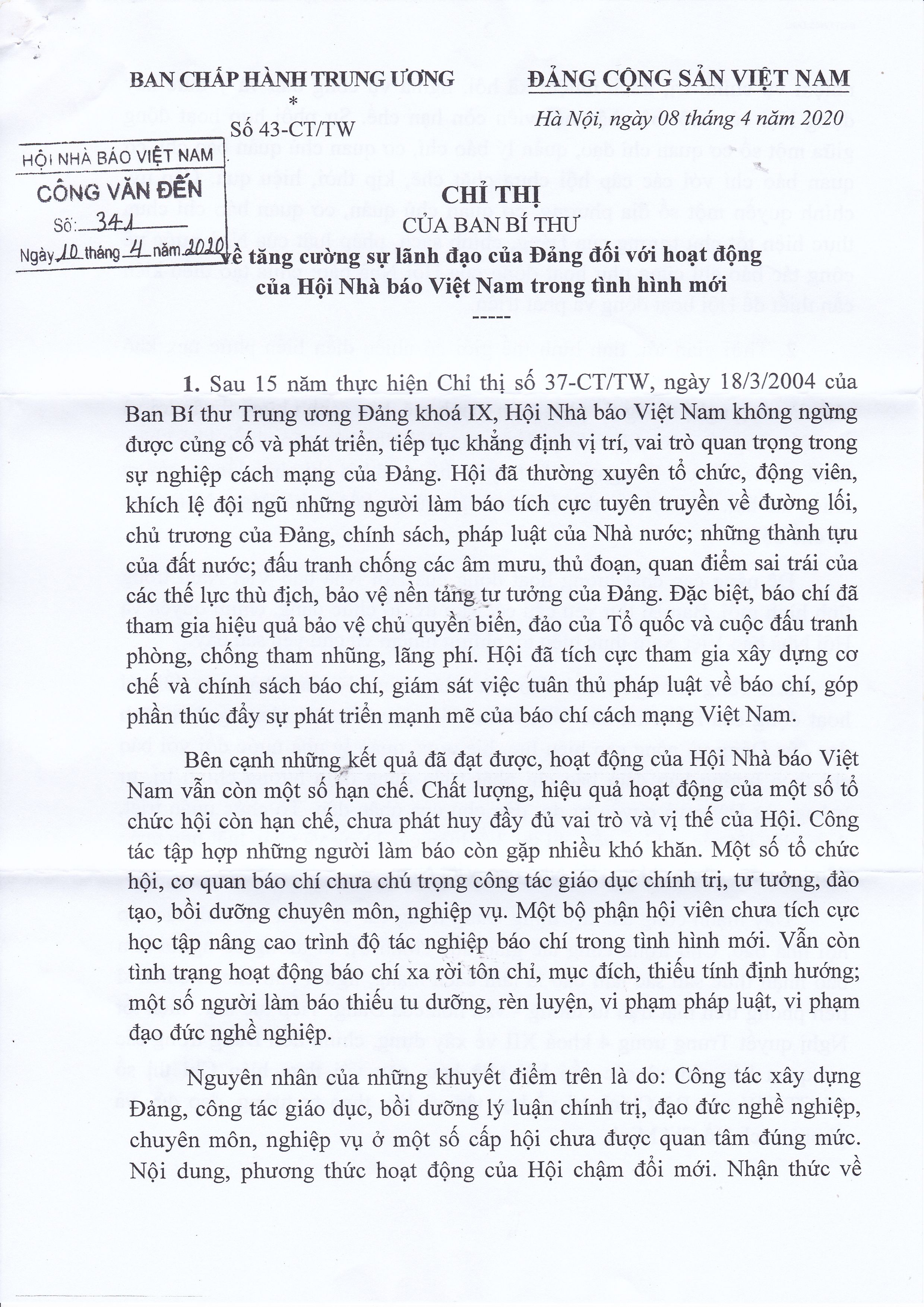 BAN CHẤP HÀNH TRUNG ƯƠNG
*
Số 43-CT/TW

ĐẢNG CỘNG SẢN VIỆT NAM

Hà Nội, ngày 08 tháng 4 năm 2020

HỘI NHÀ BÁO VIỆT NAM
CÔNG VĂN ĐẾN
Số: 341
Ngày 10 tháng 4 năm 2020

CHỈ THỊ
CỦA BAN BÍ THƯ
về tăng cường sự lãnh đạo của Đảng đối với hoạt động của Hội Nhà báo Việt Nam trong tình hình mới
-----

1. Sau 15 năm thực hiện Chỉ thị số 37-CT/TW, ngày 18/3/2004 của Ban Bí thư Trung ương Đảng khoá IX, Hội Nhà báo Việt Nam không ngừng được củng cố và phát triển, tiếp tục khẳng định vị trí, vai trò quan trọng trong sự nghiệp cách mạng của Đảng. Hội đã thường xuyên tổ chức, động viên, khích lệ đội ngũ những người làm báo tích cực tuyên truyền về đường lối, chủ trương của Đảng, chính sách, pháp luật của Nhà nước; những thành tựu của đất nước; đấu tranh chống các âm mưu, thủ đoạn, quan điểm sai trái của các thế lực thù địch, bảo vệ nền tảng tư tưởng của Đảng. Đặc biệt, báo chí đã tham gia hiệu quả bảo vệ chủ quyền biển, đảo của Tổ quốc và cuộc đấu tranh phòng, chống tham nhũng, lãng phí. Hội đã tích cực tham gia xây dựng cơ chế và chính sách báo chí, giám sát việc tuân thủ pháp luật về báo chí, góp phần thúc đẩy sự phát triển mạnh mẽ của báo chí cách mạng Việt Nam.

Bên cạnh những kết quả đã đạt được, hoạt động của Hội Nhà báo Việt Nam vẫn còn một số hạn chế. Chất lượng, hiệu quả hoạt động của một số tổ chức hội còn hạn chế, chưa phát huy đầy đủ vai trò và vị thế của Hội. Công tác tập hợp những người làm báo còn gặp nhiều khó khăn. Một số tổ chức hội, cơ quan báo chí chưa chú trọng công tác giáo dục chính trị, tư tưởng, đào tạo, bồi dưỡng chuyên môn, nghiệp vụ. Một bộ phận hội viên chưa tích cực học tập nâng cao trình độ tác nghiệp báo chí trong tình hình mới. Vẫn còn tình trạng hoạt động báo chí xa rời tôn chỉ, mục đích, thiếu tính định hướng; một số người làm báo thiếu tu dưỡng, rèn luyện, vi phạm pháp luật, vi phạm đạo đức nghề nghiệp.

Nguyên nhân của những khuyết điểm trên là do: Công tác xây dựng Đảng, công tác giáo dục, bồi dưỡng lý luận chính trị, đạo đức nghề nghiệp, chuyên môn, nghiệp vụ ở một số cấp hội chưa được quan tâm đúng mức. Nội dung, phương thức hoạt động của Hội chậm đổi mới. Nhận thức về